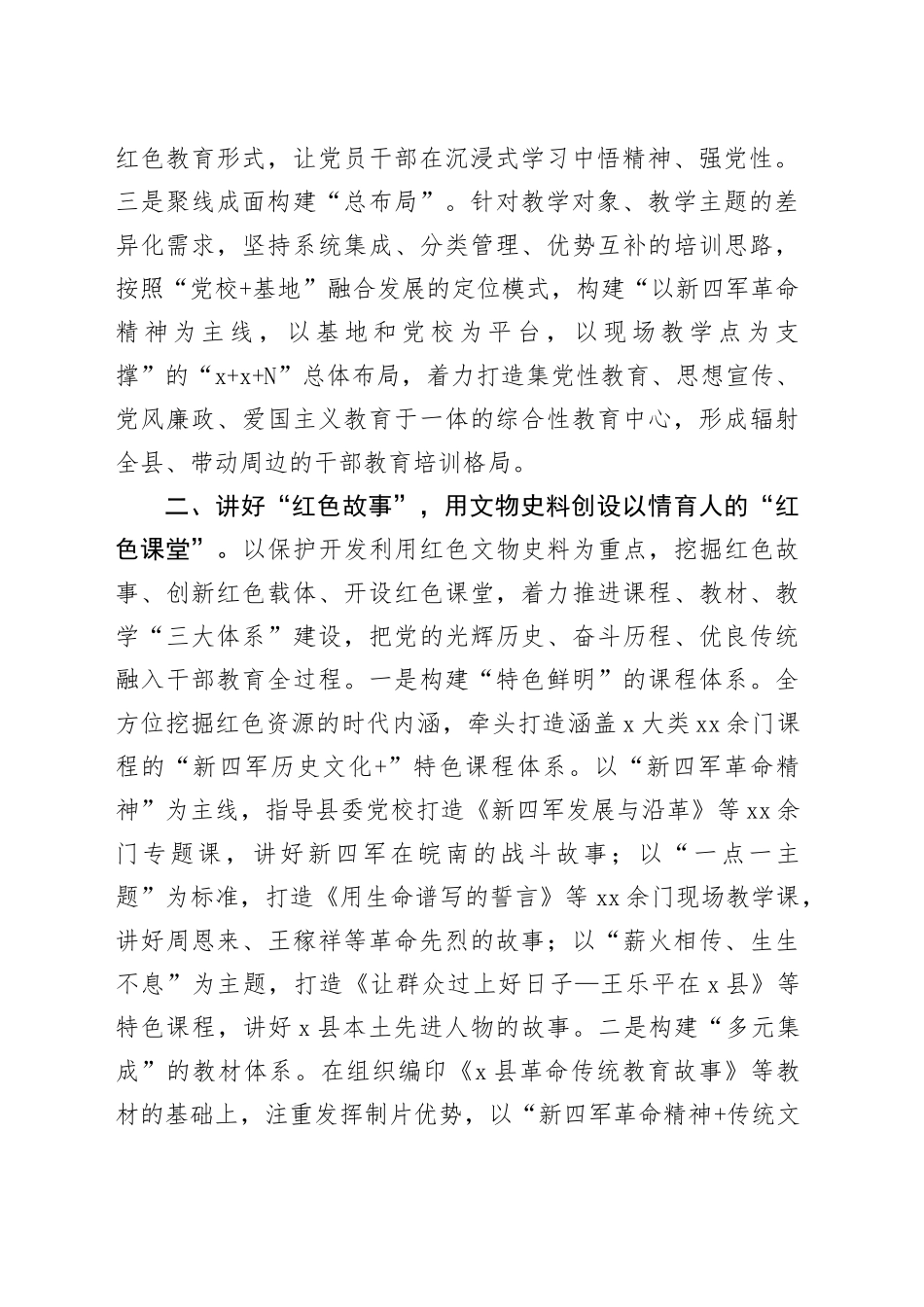 红色教育形式，让党员干部在沉浸式学习中悟精神、强党性。三是聚线成面构建“总布局”。针对教学对象、教学主题的差异化需求，坚持系统集成、分类管理、优势互补的培训思路，按照“党校+基地”融合发展的定位模式，构建“以新四军革命精神为主线，以基地和党校为平台，以现场教学点为支撑”的“x+x+N”总体布局，着力打造集党性教育、思想宣传、党风廉政、爱国主义教育于一体的综合性教育中心，形成辐射全县、带动周边的干部教育培训格局。

二、讲好“红色故事”，用文物史料创设以情育人的“红色课堂”。以保护开发利用红色文物史料为重点，挖掘红色故事、创新红色载体、开设红色课堂，着力推进课程、教材、教学“三大体系”建设，把党的光辉历史、奋斗历程、优良传统融入干部教育全过程。一是构建“特色鲜明”的课程体系。全方位挖掘红色资源的时代内涵，牵头打造涵盖 x 大类 xx 余门课程的“新四军历史文化+”特色课程体系。以“新四军革命精神”为主线，指导县委党校打造《新四军发展与沿革》等 xx 余门专题课，讲好新四军在皖南的战斗故事；以“一点一主题”为标准，打造《用生命谱写的誓言》等 xx 余门现场教学课，讲好周恩来、王稼祥等革命先烈的故事；以“薪火相传、生生不息”为主题，打造《让群众过上好日子—王乐平在 x 县》等特色课程，讲好 x 县本土先进人物的故事。二是构建“多元集成”的教材体系。在组织编印《x 县革命传统教育故事》等教材的基础上，注重发挥制片优势，以“新四军革命精神+传统文